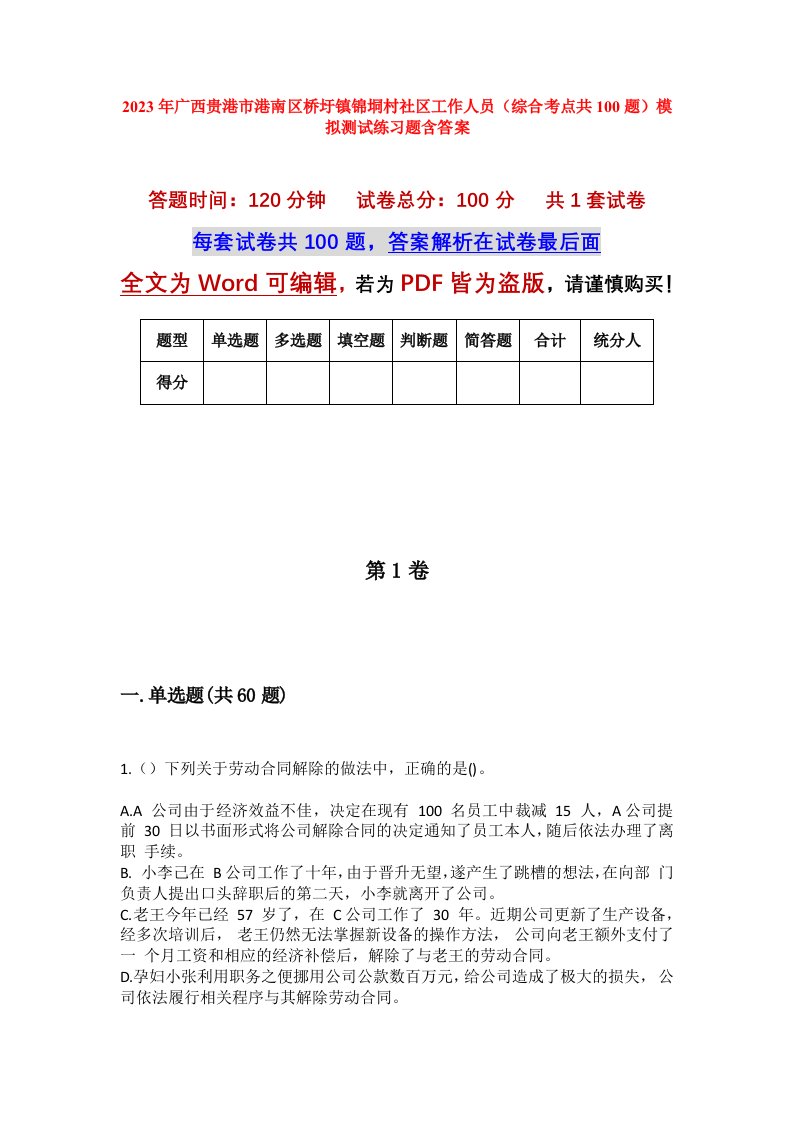 2023年广西贵港市港南区桥圩镇锦垌村社区工作人员（综合考点共100题）模拟测试练习题含答案

答题时间：120分钟　试卷总分：100分　共1套试卷

每套试卷共100题，答案解析在试卷最后面

全文为Word可编辑，若为PDF皆为盗版，请谨慎购买！

| 题型 | 单选题 | 多选题 | 填空题 | 判断题 | 简答题 | 合计 | 统分人 |
|---|---|---|---|---|---|---|---|
| 得分 | | | | | | | |

第1卷

一.单选题(共60题)

1.（）下列关于劳动合同解除的做法中，正确的是()。

A.A 公司由于经济效益不佳，决定在现有 100 名员工中裁减 15 人，A公司提前 30 日以书面形式将公司解除合同的决定通知了员工本人，随后依法办理了离职 手续。
B. 小李已在 B公司工作了十年，由于晋升无望，遂产生了跳槽的想法，在向部 门负责人提出口头辞职后的第二天，小李就离开了公司。
C.老王今年已经 57 岁了，在 C公司工作了 30 年。近期公司更新了生产设备，经多次培训后， 老王仍然无法掌握新设备的操作方法， 公司向老王额外支付了一 个月工资和相应的经济补偿后，解除了与老王的劳动合同。
D.孕妇小张利用职务之便挪用公司公款数百万元，给公司造成了极大的损失， 公司依法履行相关程序与其解除劳动合同。